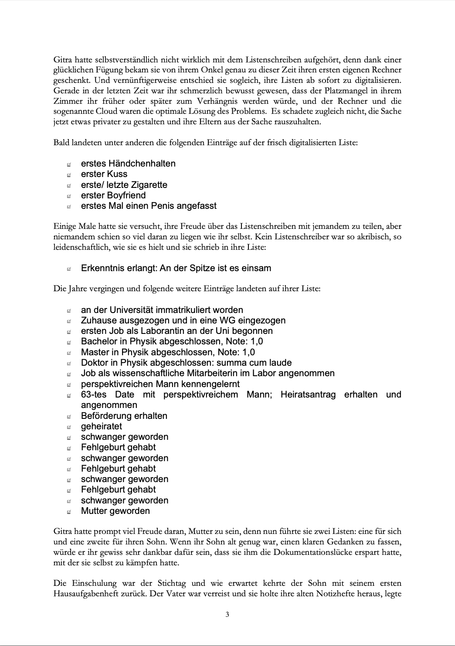 Gitra hatte selbstverständlich nicht wirklich mit dem Listenschreiben aufgehört, denn dank einer glücklichen Fügung bekam sie von ihrem Onkel genau zu dieser Zeit ihren ersten eigenen Rechner geschenkt. Und vernünftigerweise entschied sie sogleich, ihre Listen ab sofort zu digitalisieren. Gerade in der letzten Zeit war ihr schmerzlich bewusst gewesen, dass der Platzmangel in ihrem Zimmer ihr früher oder später zum Verhängnis werden würde, und der Rechner und die sogenannte Cloud waren die optimale Lösung des Problems. Es schadete zugleich nicht, die Sache jetzt etwas privater zu gestalten und ihre Eltern aus der Sache rauszuhalten.

Bald landeten unter anderen die folgenden Einträge auf der frisch digitalisierten Liste:

- erstes Händchenhalten
- erster Kuss
- erste/ letzte Zigarette
- erster Boyfriend
- erstes Mal einen Penis angefasst

Einige Male hatte sie versucht, ihre Freude über das Listenschreiben mit jemandem zu teilen, aber niemandem schien so viel daran zu liegen wie ihr selbst. Kein Listenschreiber war so akribisch, so leidenschaftlich, wie sie es hielt und sie schrieb in ihre Liste:

- Erkenntnis erlangt: An der Spitze ist es einsam

Die Jahre vergingen und folgende weitere Einträge landeten auf ihrer Liste:

- an der Universität immatrikuliert worden
- Zuhause ausgezogen und in eine WG eingezogen
- ersten Job als Laborantin an der Uni begonnen
- Bachelor in Physik abgeschlossen, Note: 1,0
- Master in Physik abgeschlossen, Note: 1,0
- Doktor in Physik abgeschlossen: summa cum laude
- Job als wissenschaftliche Mitarbeiterin im Labor angenommen
- perspektivreichen Mann kennengelernt
- 63-tes Date mit perspektivreichem Mann; Heiratsantrag erhalten und angenommen
- Beförderung erhalten
- geheiratet
- schwanger geworden
- Fehlgeburt gehabt
- schwanger geworden
- Fehlgeburt gehabt
- schwanger geworden
- Fehlgeburt gehabt
- schwanger geworden
- Mutter geworden

Gitra hatte prompt viel Freude daran, Mutter zu sein, denn nun führte sie zwei Listen: eine für sich und eine zweite für ihren Sohn. Wenn ihr Sohn alt genug war, einen klaren Gedanken zu fassen, würde er ihr gewiss sehr dankbar dafür sein, dass sie ihm die Dokumentationslücke erspart hatte, mit der sie selbst zu kämpfen hatte.

Die Einschulung war der Stichtag und wie erwartet kehrte der Sohn mit seinem ersten Hausaufgabenheft zurück. Der Vater war verreist und sie holte ihre alten Notizhefte heraus, legte

3